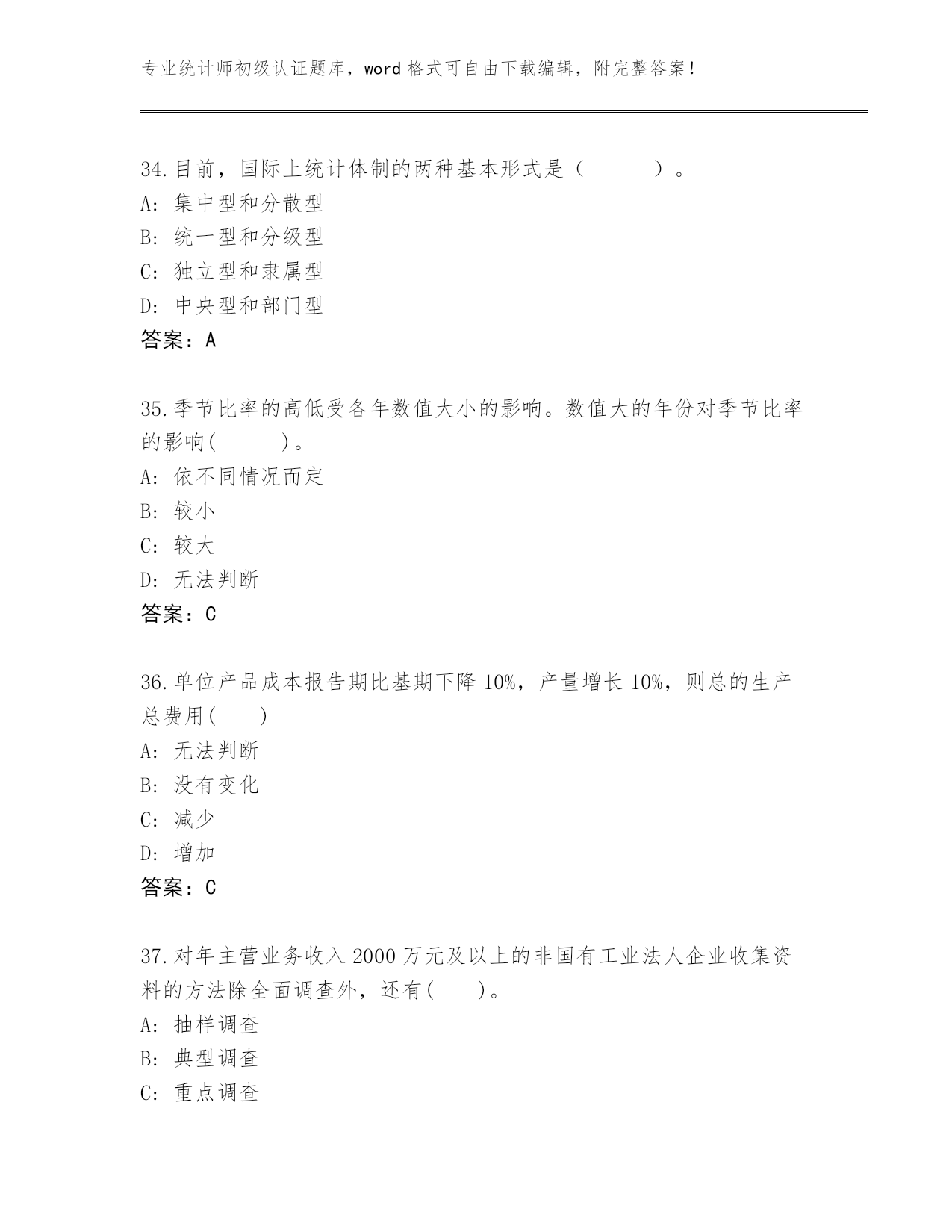 专业统计师初级认证题库，word 格式可自由下载编辑，附完整答案！

34.目前，国际上统计体制的两种基本形式是（　　　）。
A: 集中型和分散型
B: 统一型和分级型
C: 独立型和隶属型
D: 中央型和部门型
答案：A

35.季节比率的高低受各年数值大小的影响。数值大的年份对季节比率的影响(　　　)。
A: 依不同情况而定
B: 较小
C: 较大
D: 无法判断
答案：C

36.单位产品成本报告期比基期下降 10%，产量增长 10%，则总的生产总费用(　　)
A: 无法判断
B: 没有变化
C: 减少
D: 增加
答案：C

37.对年主营业务收入 2000 万元及以上的非国有工业法人企业收集资料的方法除全面调查外，还有(　　)。
A: 抽样调查
B: 典型调查
C: 重点调查